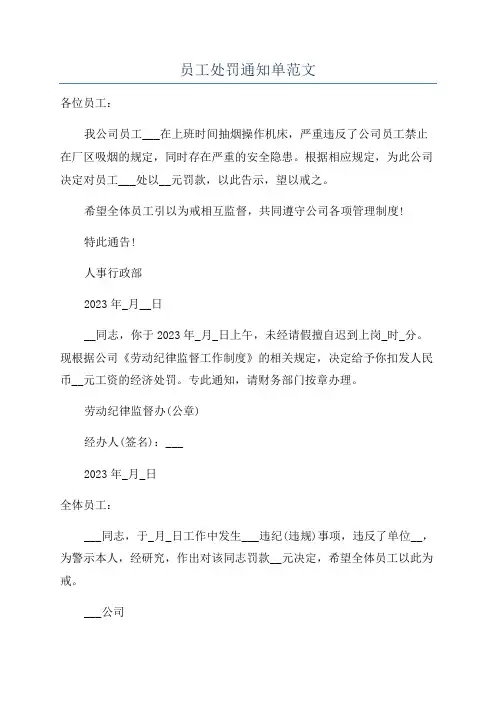 员工处罚通知单范文

各位员工：

我公司员工___在上班时间抽烟操作机床，严重违反了公司员工禁止在厂区吸烟的规定，同时存在严重的安全隐患。根据相应规定，为此公司决定对员工___处以__元罚款，以此告示，望以戒之。

希望全体员工引以为戒相互监督，共同遵守公司各项管理制度！

特此通告！

人事行政部

2023 年_月__日

__同志，你于 2023 年_月_日上午，未经请假擅自迟到上岗_时_分。现根据公司《劳动纪律监督工作制度》的相关规定，决定给予你扣发人民币__元工资的经济处罚。专此通知，请财务部门按章办理。

劳动纪律监督办(公章)

经办人(签名)：___

2023 年_月_日

全体员工：

___同志，于_月_日工作中发生___违纪(违规)事项，违反了单位__，为警示本人，经研究，作出对该同志罚款__元决定，希望全体员工以此为戒。

___公司